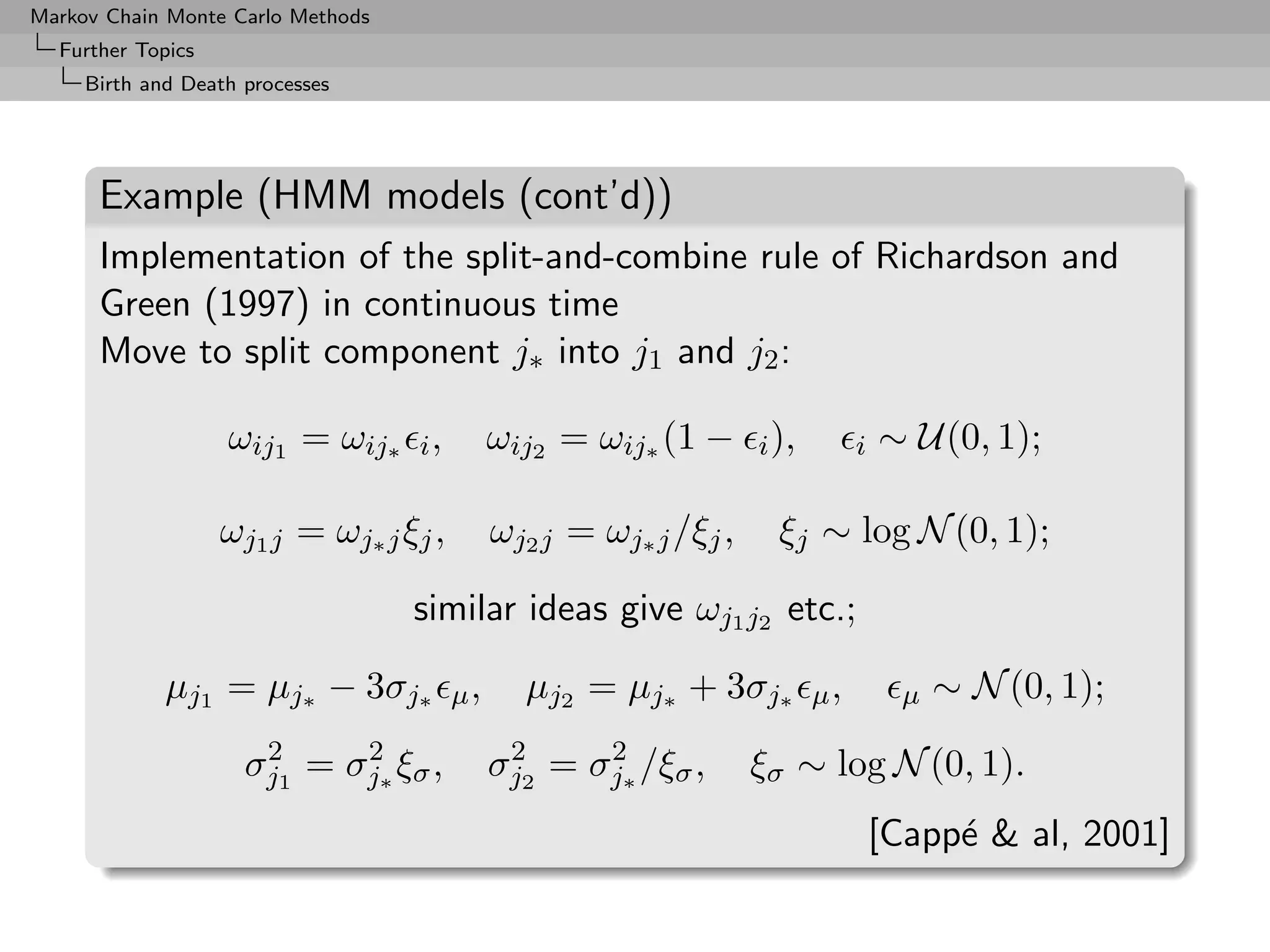 Markov Chain Monte Carlo Methods
Further Topics
Birth and Death processes

Example (HMM models (cont'd))

Implementation of the split-and-combine rule of Richardson and Green (1997) in continuous time
Move to split component $j_*$ into $j_1$ and $j_2$:

$\omega_{ij_1} = \omega_{ij_*}\epsilon_i, \quad \omega_{ij_2} = \omega_{ij_*}(1-\epsilon_i), \quad \epsilon_i \sim \mathcal{U}(0,1);$

$\omega_{j_1 j} = \omega_{j_* j}\xi_j, \quad \omega_{j_2 j} = \omega_{j_* j}/\xi_j, \quad \xi_j \sim \log\mathcal{N}(0,1);$

similar ideas give $\omega_{j_1 j_2}$ etc.;

$\mu_{j_1} = \mu_{j_*} - 3\sigma_{j_*}\epsilon_\mu, \quad \mu_{j_2} = \mu_{j_*} + 3\sigma_{j_*}\epsilon_\mu, \quad \epsilon_\mu \sim \mathcal{N}(0,1);$

$\sigma^2_{j_1} = \sigma^2_{j_*}\xi_\sigma, \quad \sigma^2_{j_2} = \sigma^2_{j_*}/\xi_\sigma, \quad \xi_\sigma \sim \log\mathcal{N}(0,1).$

[Cappé & al, 2001]